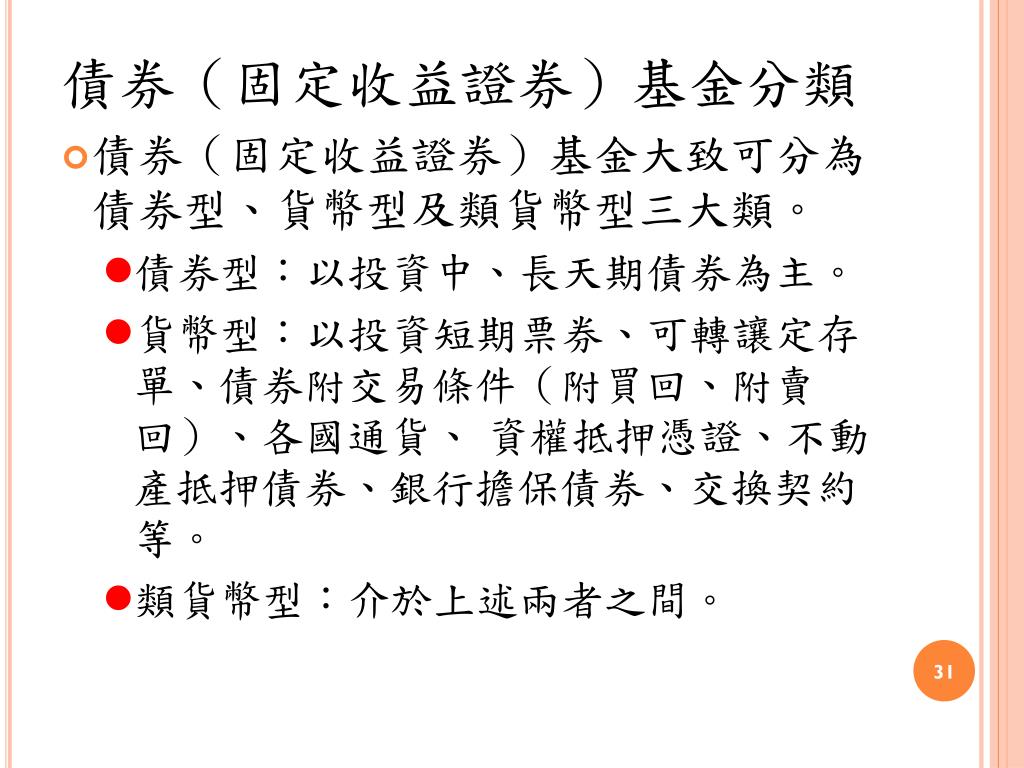 債券（固定收益證券）基金分類

債券（固定收益證券）基金大致可分為債券型、貨幣型及類貨幣型三大類。

債券型：以投資中、長天期債券為主。

貨幣型：以投資短期票券、可轉讓定存單、債券附交易條件（附買回、附賣回）、各國通貨、 資權抵押憑證、不動產抵押債券、銀行擔保債券、交換契約等。

類貨幣型：介於上述兩者之間。

31